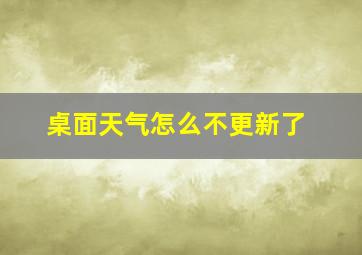 桌面天气怎么不更新了